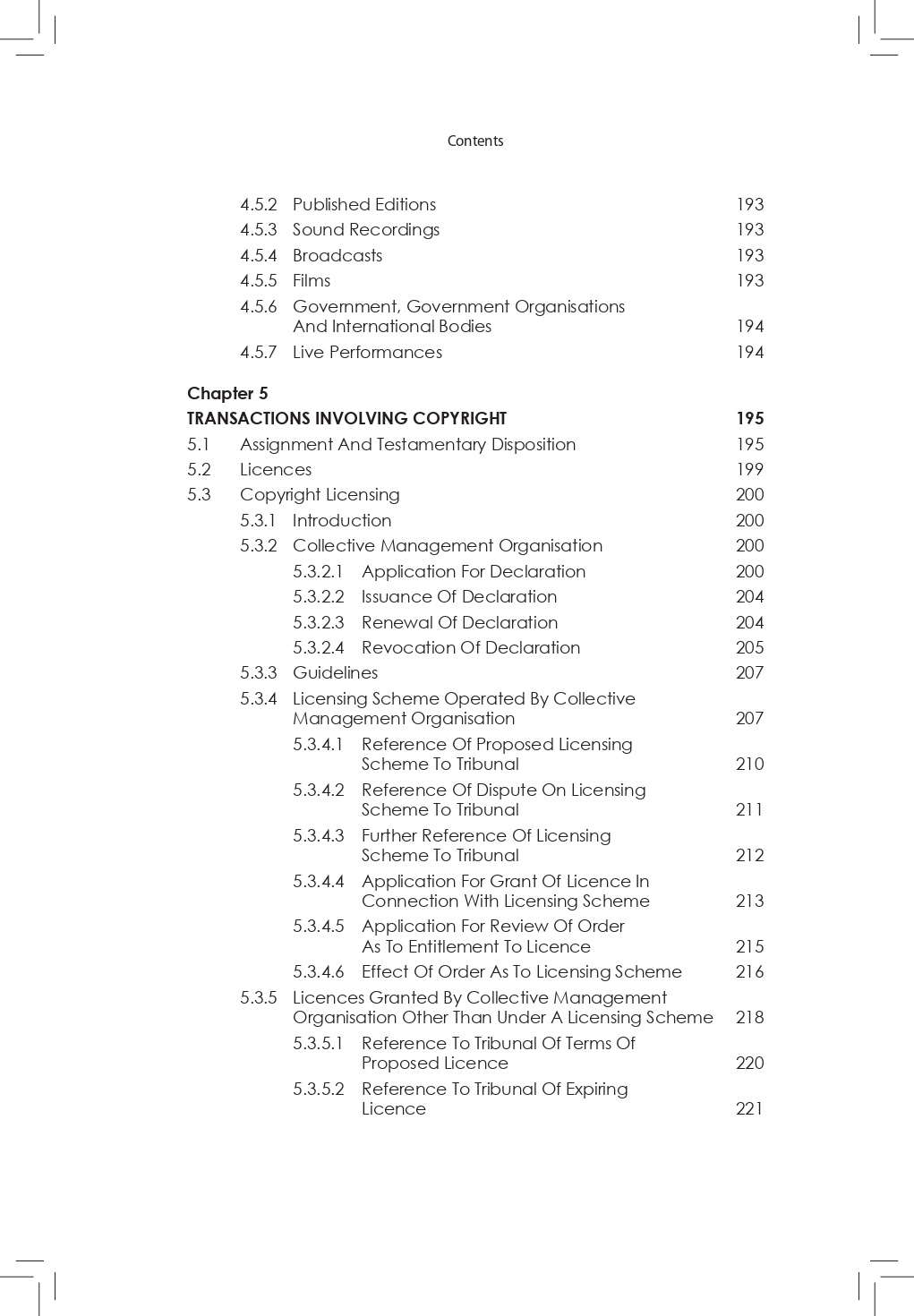 Contents

4.5.2 Published Editions 193
4.5.3 Sound Recordings 193
4.5.4 Broadcasts 193
4.5.5 Films 193
4.5.6 Government, Government Organisations And International Bodies 194
4.5.7 Live Performances 194

Chapter 5
TRANSACTIONS INVOLVING COPYRIGHT 195
5.1 Assignment And Testamentary Disposition 195
5.2 Licences 199
5.3 Copyright Licensing 200
5.3.1 Introduction 200
5.3.2 Collective Management Organisation 200
5.3.2.1 Application For Declaration 200
5.3.2.2 Issuance Of Declaration 204
5.3.2.3 Renewal Of Declaration 204
5.3.2.4 Revocation Of Declaration 205
5.3.3 Guidelines 207
5.3.4 Licensing Scheme Operated By Collective Management Organisation 207
5.3.4.1 Reference Of Proposed Licensing Scheme To Tribunal 210
5.3.4.2 Reference Of Dispute On Licensing Scheme To Tribunal 211
5.3.4.3 Further Reference Of Licensing Scheme To Tribunal 212
5.3.4.4 Application For Grant Of Licence In Connection With Licensing Scheme 213
5.3.4.5 Application For Review Of Order As To Entitlement To Licence 215
5.3.4.6 Effect Of Order As To Licensing Scheme 216
5.3.5 Licences Granted By Collective Management Organisation Other Than Under A Licensing Scheme 218
5.3.5.1 Reference To Tribunal Of Terms Of Proposed Licence 220
5.3.5.2 Reference To Tribunal Of Expiring Licence 221